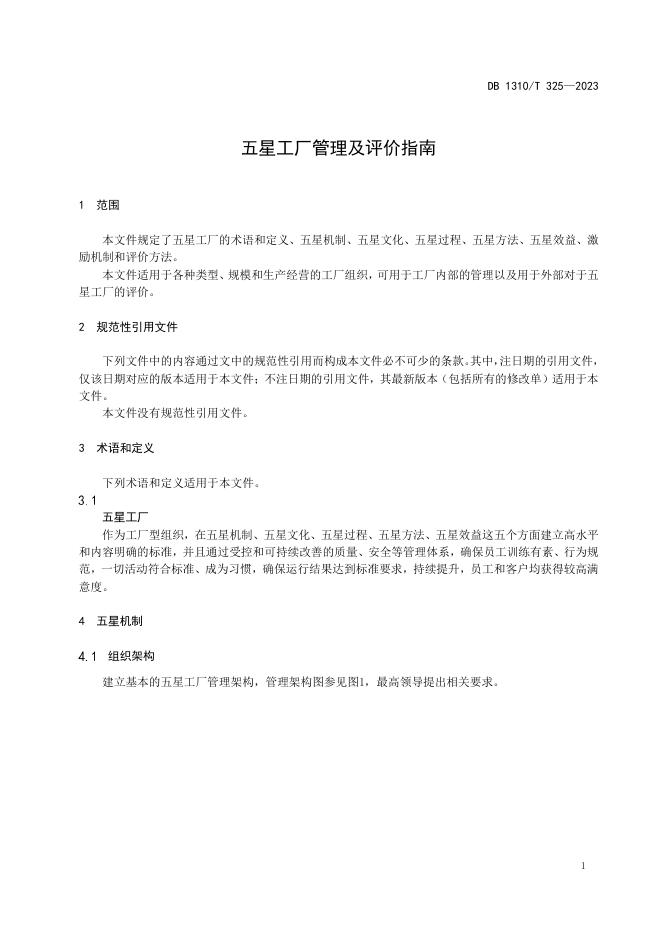 DB 1310/T 325—2023

五星工厂管理及评价指南

1 范围

本文件规定了五星工厂的术语和定义、五星机制、五星文化、五星过程、五星方法、五星效益、激励机制和评价方法。

本文件适用于各种类型、规模和生产经营的工厂组织，可用于工厂内部的管理以及用于外部对于五星工厂的评价。

2 规范性引用文件

下列文件中的内容通过文中的规范性引用而构成本文件必不可少的条款。其中，注日期的引用文件，仅该日期对应的版本适用于本文件；不注日期的引用文件，其最新版本（包括所有的修改单）适用于本文件。

本文件没有规范性引用文件。

3 术语和定义

下列术语和定义适用于本文件。

3.1

五星工厂

作为工厂型组织，在五星机制、五星文化、五星过程、五星方法、五星效益这五个方面建立高水平和内容明确的标准，并且通过受控和可持续改善的质量、安全等管理体系，确保员工训练有素、行为规范，一切活动符合标准、成为习惯，确保运行结果达到标准要求，持续提升，员工和客户均获得较高满意度。

4 五星机制

4.1 组织架构

建立基本的五星工厂管理架构，管理架构图参见图1，最高领导提出相关要求。

1